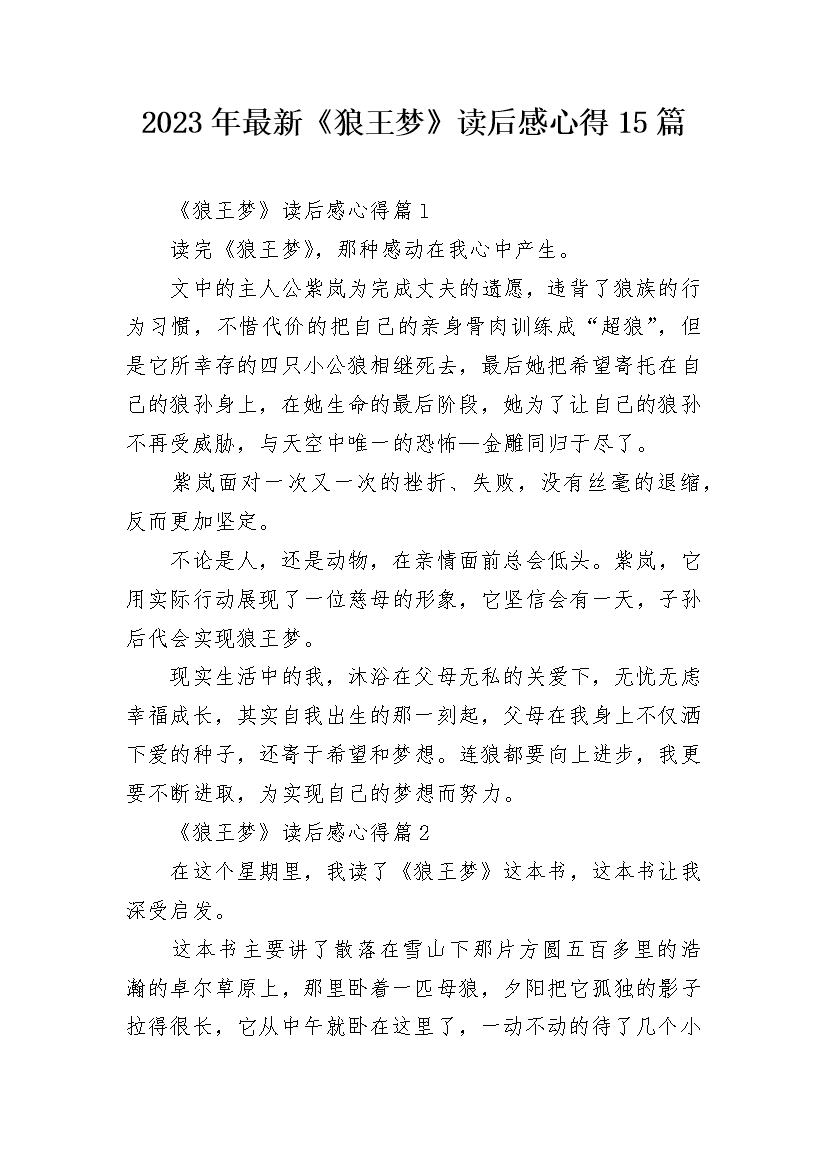 2023年最新《狼王梦》读后感心得15篇

《狼王梦》读后感心得篇1

读完《狼王梦》，那种感动在我心中产生。

文中的主人公紫岚为完成丈夫的遗愿，违背了狼族的行为习惯，不惜代价的把自己的亲身骨肉训练成“超狼”，但是它所幸存的四只小公狼相继死去，最后她把希望寄托在自己的狼孙身上，在她生命的最后阶段，她为了让自己的狼孙不再受威胁，与天空中唯一的恐怖—金雕同归于尽了。

紫岚面对一次又一次的挫折、失败，没有丝毫的退缩，反而更加坚定。

不论是人，还是动物，在亲情面前总会低头。紫岚，它用实际行动展现了一位慈母的形象，它坚信会有一天，子孙后代会实现狼王梦。

现实生活中的我，沐浴在父母无私的关爱下，无忧无虑幸福成长，其实自我出生的那一刻起，父母在我身上不仅洒下爱的种子，还寄于希望和梦想。连狼都要向上进步，我更要不断进取，为实现自己的梦想而努力。

《狼王梦》读后感心得篇2

在这个星期里，我读了《狼王梦》这本书，这本书让我深受启发。

这本书主要讲了散落在雪山下那片方圆五百多里的浩瀚的卓尔草原上，那里卧着一匹母狼，夕阳把它孤独的影子拉得很长，它从中午就卧在这里了，一动不动的待了几个小